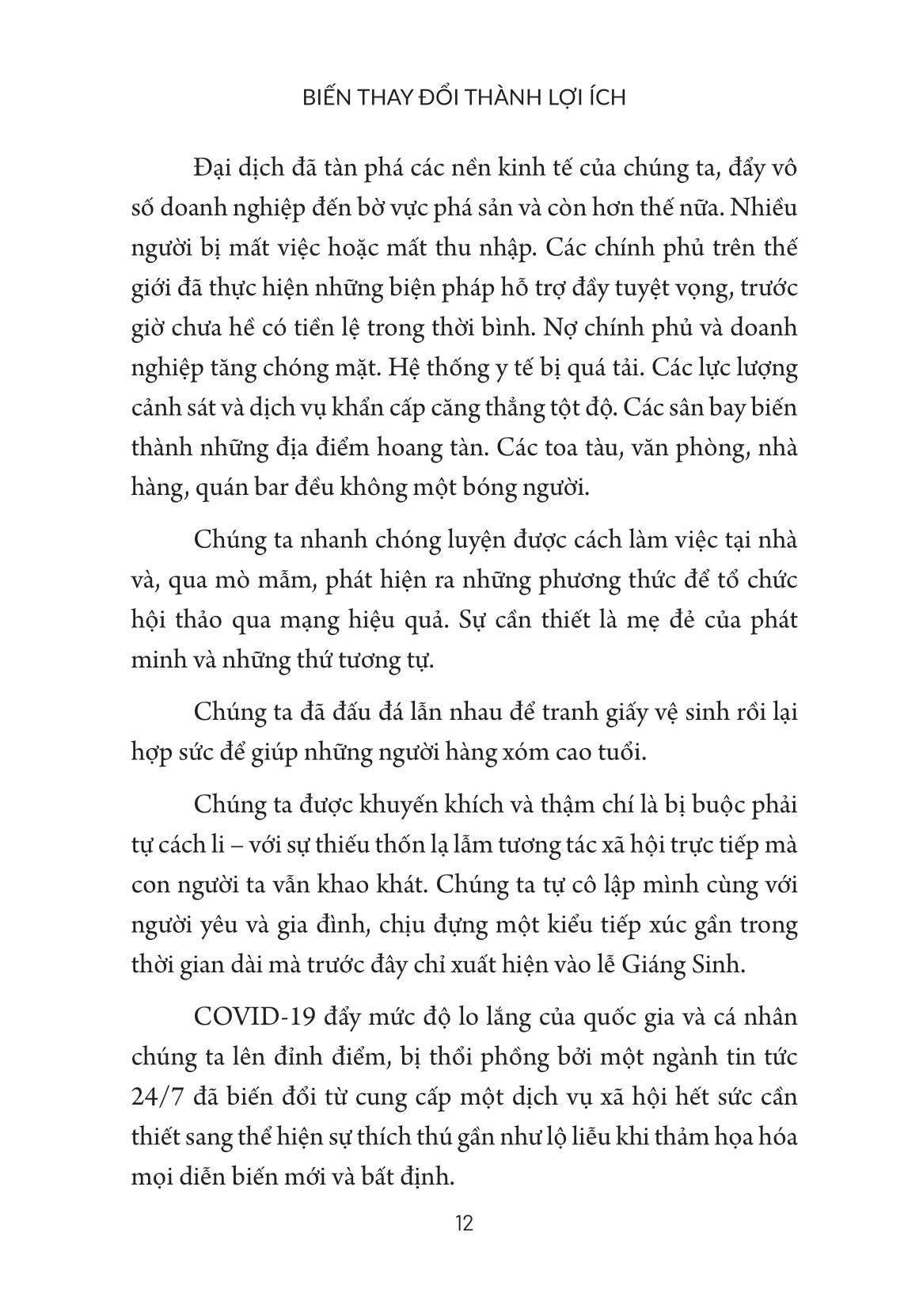 BIẾN THAY ĐỔI THÀNH LỢI ÍCH

Đại dịch đã tàn phá các nền kinh tế của chúng ta, đẩy vô số doanh nghiệp đến bờ vực phá sản và còn hơn thế nữa. Nhiều người bị mất việc hoặc mất thu nhập. Các chính phủ trên thế giới đã thực hiện những biện pháp hỗ trợ đầy tuyệt vọng, trước giờ chưa hề có tiền lệ trong thời bình. Nợ chính phủ và doanh nghiệp tăng chóng mặt. Hệ thống y tế bị quá tải. Các lực lượng cảnh sát và dịch vụ khẩn cấp căng thẳng tột độ. Các sân bay biến thành những địa điểm hoang tàn. Các toa tàu, văn phòng, nhà hàng, quán bar đều không một bóng người.

Chúng ta nhanh chóng luyện được cách làm việc tại nhà và, qua mò mẫm, phát hiện ra những phương thức để tổ chức hội thảo qua mạng hiệu quả. Sự cần thiết là mẹ đẻ của phát minh và những thứ tương tự.

Chúng ta đã đấu đá lẫn nhau để tranh giấy vệ sinh rồi lại hợp sức để giúp những người hàng xóm cao tuổi.

Chúng ta được khuyến khích và thậm chí là bị buộc phải tự cách li – với sự thiếu thốn lạ lẫm tương tác xã hội trực tiếp mà con người ta vẫn khao khát. Chúng ta tự cô lập mình cùng với người yêu và gia đình, chịu đựng một kiểu tiếp xúc gần trong thời gian dài mà trước đây chỉ xuất hiện vào lễ Giáng Sinh.

COVID-19 đẩy mức độ lo lắng của quốc gia và cá nhân chúng ta lên đỉnh điểm, bị thổi phồng bởi một ngành tin tức 24/7 đã biến đổi từ cung cấp một dịch vụ xã hội hết sức cần thiết sang thể hiện sự thích thú gần như lộ liễu khi thảm họa hóa mọi diễn biến mới và bất định.

12